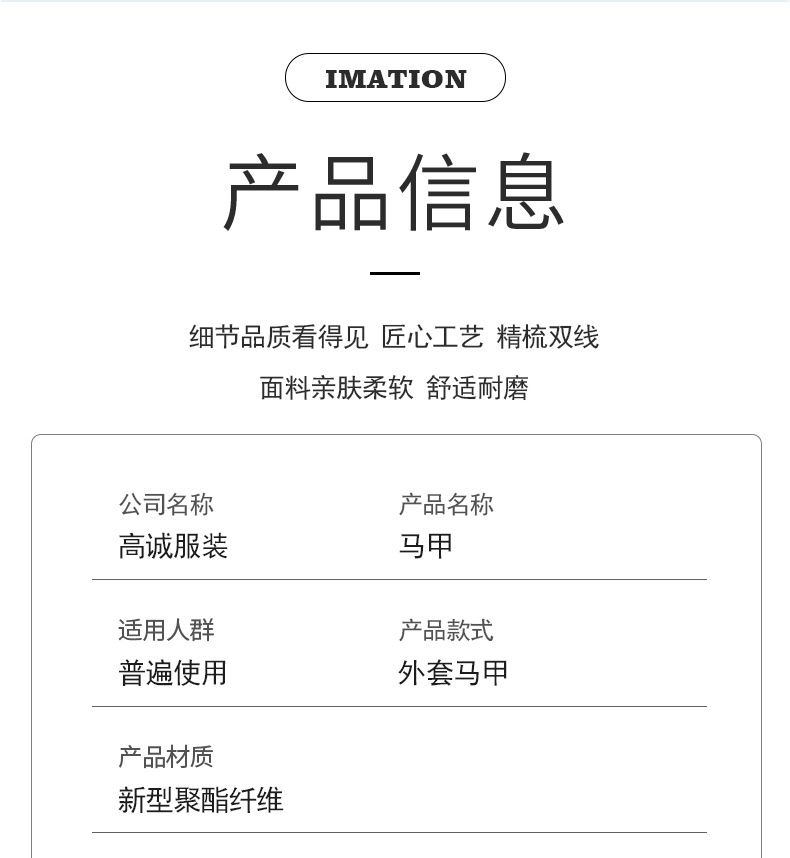 IMATION

产品信息

细节品质看得见 匠心工艺 精梳双线

面料亲肤柔软 舒适耐磨

公司名称
高诚服装

产品名称
马甲

适用人群
普遍使用

产品款式
外套马甲

产品材质
新型聚酯纤维